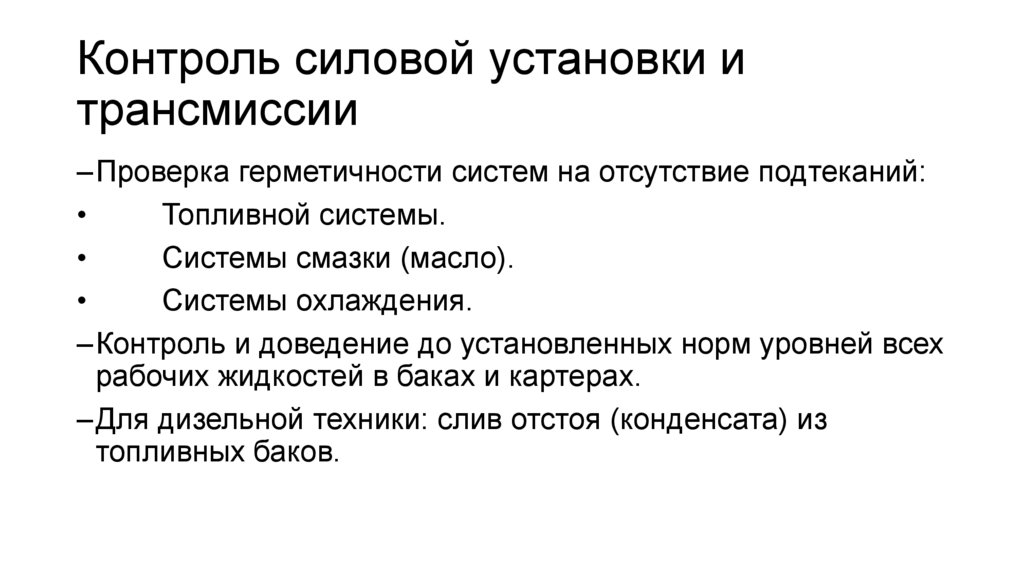 Контроль силовой установки и трансмиссии

–Проверка герметичности систем на отсутствие подтеканий:

• Топливной системы.

• Системы смазки (масло).

• Системы охлаждения.

–Контроль и доведение до установленных норм уровней всех рабочих жидкостей в баках и картерах.

–Для дизельной техники: слив отстоя (конденсата) из топливных баков.